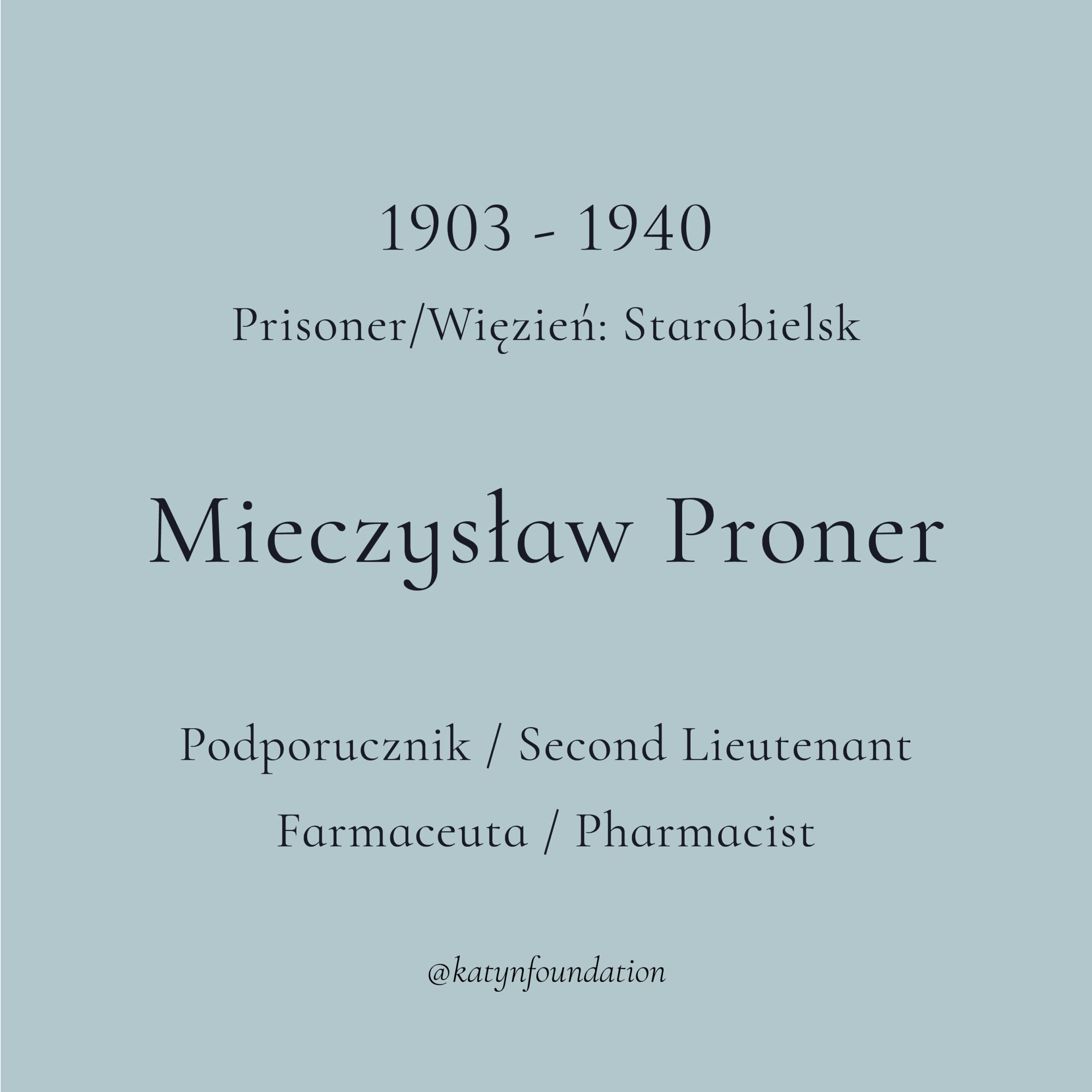 1903 - 1940

Prisoner/Więzień: Starobielsk

Mieczysław Proner

Podporucznik / Second Lieutenant

Farmaceuta / Pharmacist

@katynfoundation